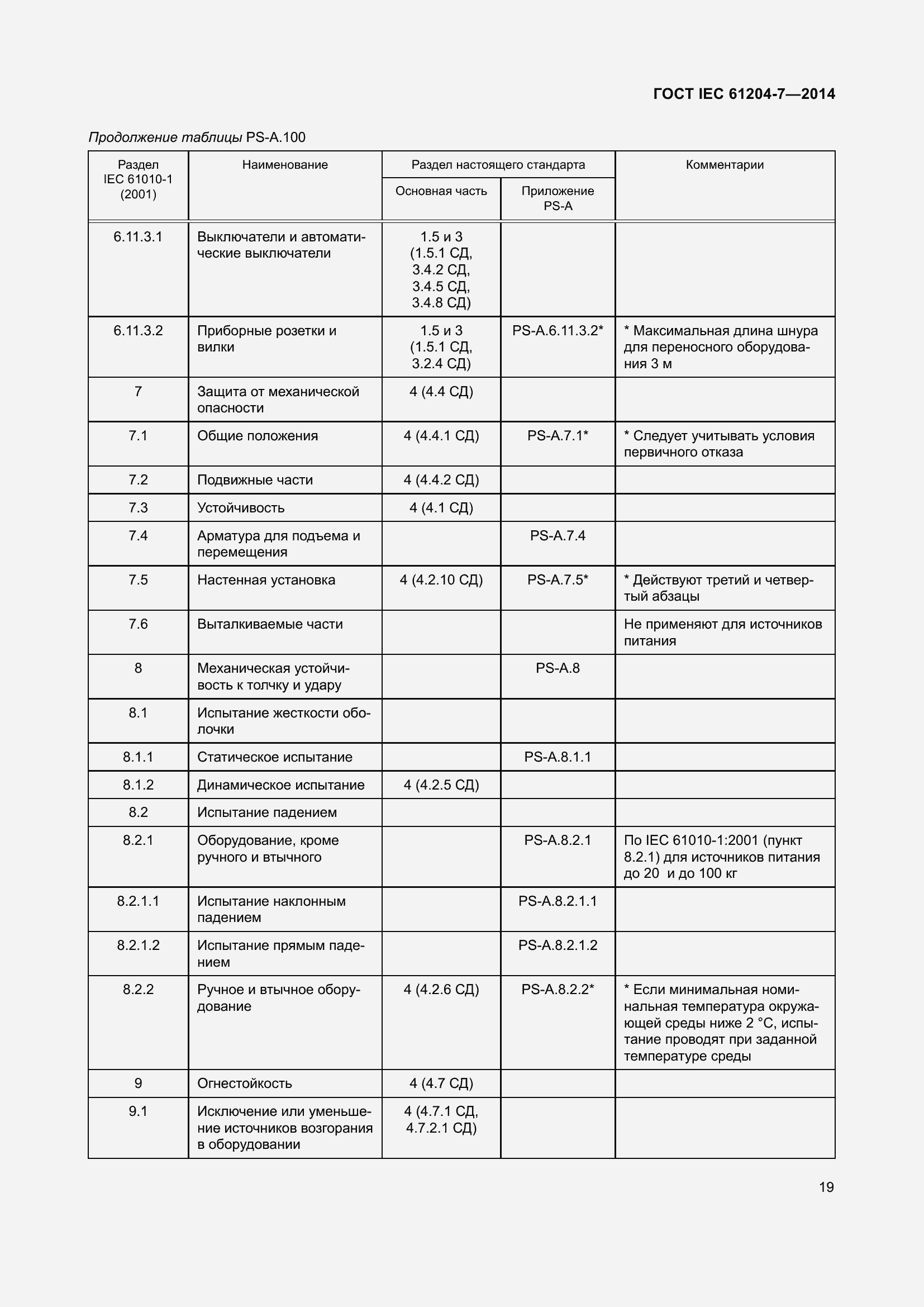 ГОСТ IEC 61204-7—2014

Продолжение таблицы PS-A.100

| Раздел IEC 61010-1 (2001) | Наименование | Раздел настоящего стандарта: Основная часть | Раздел настоящего стандарта: Приложение PS-A | Комментарии |
|---|---|---|---|---|
| 6.11.3.1 | Выключатели и автоматические выключатели | 1.5 и 3 (1.5.1 СД, 3.4.2 СД, 3.4.5 СД, 3.4.8 СД) | | |
| 6.11.3.2 | Приборные розетки и вилки | 1.5 и 3 (1.5.1 СД, 3.2.4 СД) | PS-A.6.11.3.2* | * Максимальная длина шнура для переносного оборудования 3 м |
| 7 | Защита от механической опасности | 4 (4.4 СД) | | |
| 7.1 | Общие положения | 4 (4.4.1 СД) | PS-A.7.1* | * Следует учитывать условия первичного отказа |
| 7.2 | Подвижные части | 4 (4.4.2 СД) | | |
| 7.3 | Устойчивость | 4 (4.1 СД) | | |
| 7.4 | Арматура для подъема и перемещения | | PS-A.7.4 | |
| 7.5 | Настенная установка | 4 (4.2.10 СД) | PS-A.7.5* | * Действуют третий и четвертый абзацы |
| 7.6 | Выталкиваемые части | | | Не применяют для источников питания |
| 8 | Механическая устойчивость к толчку и удару | | PS-A.8 | |
| 8.1 | Испытание жесткости оболочки | | | |
| 8.1.1 | Статическое испытание | | PS-A.8.1.1 | |
| 8.1.2 | Динамическое испытание | 4 (4.2.5 СД) | | |
| 8.2 | Испытание падением | | | |
| 8.2.1 | Оборудование, кроме ручного и втычного | | PS-A.8.2.1 | По IEC 61010-1:2001 (пункт 8.2.1) для источников питания до 20 и до 100 кг |
| 8.2.1.1 | Испытание наклонным падением | | PS-A.8.2.1.1 | |
| 8.2.1.2 | Испытание прямым падением | | PS-A.8.2.1.2 | |
| 8.2.2 | Ручное и втычное оборудование | 4 (4.2.6 СД) | PS-A.8.2.2* | * Если минимальная номинальная температура окружающей среды ниже 2 °С, испытание проводят при заданной температуре среды |
| 9 | Огнестойкость | 4 (4.7 СД) | | |
| 9.1 | Исключение или уменьшение источников возгорания в оборудовании | 4 (4.7.1 СД, 4.7.2.1 СД) | | |

19